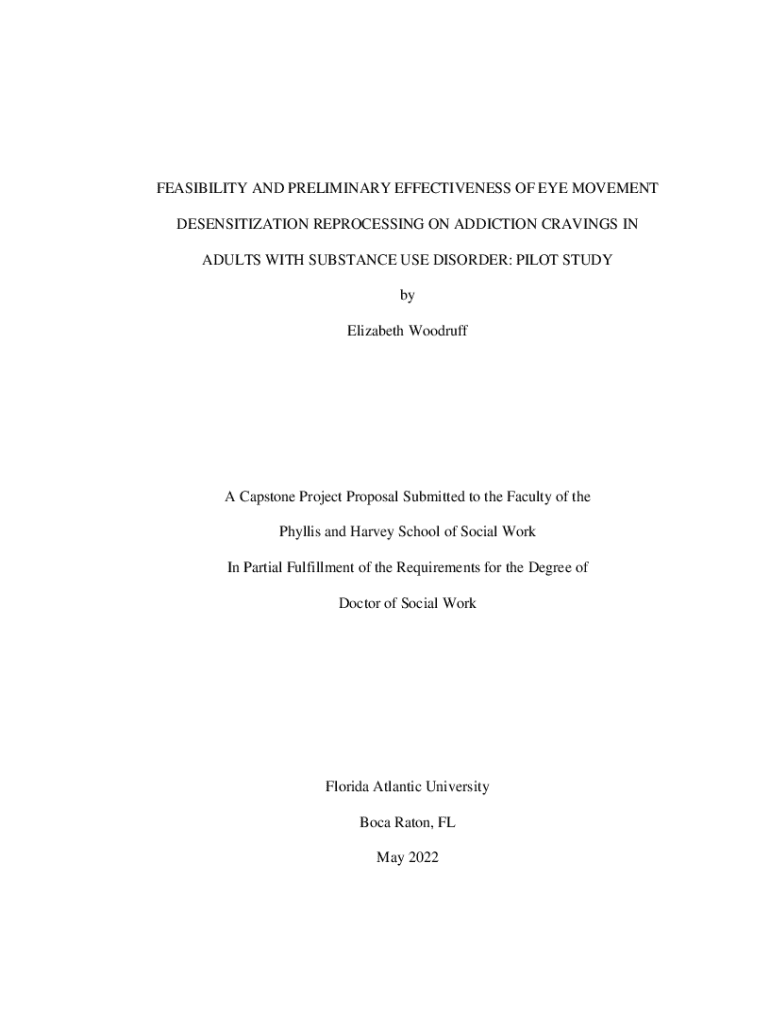 FEASIBILITY AND PRELIMINARY EFFECTIVENESS OF EYE MOVEMENT DESENSITIZATION REPROCESSING ON ADDICTION CRAVINGS IN ADULTS WITH SUBSTANCE USE DISORDER: PILOT STUDY

by

Elizabeth Woodruff

A Capstone Project Proposal Submitted to the Faculty of the

Phyllis and Harvey School of Social Work

In Partial Fulfillment of the Requirements for the Degree of

Doctor of Social Work

Florida Atlantic University

Boca Raton, FL

May 2022